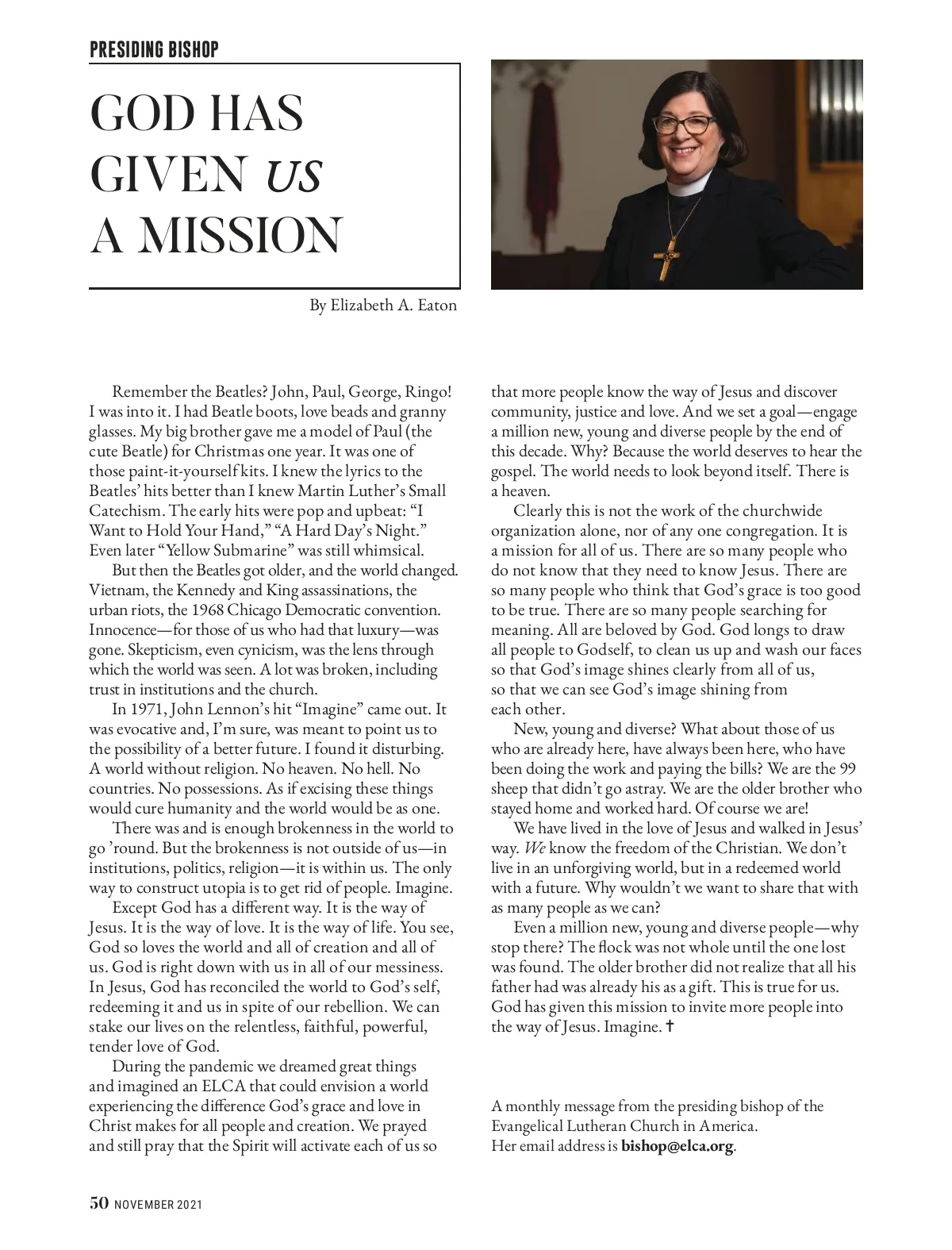 PRESIDING BISHOP

GOD HAS GIVEN US A MISSION

By Elizabeth A. Eaton

Remember the Beatles? John, Paul, George, Ringo! I was into it. I had Beatle boots, love beads and granny glasses. My big brother gave me a model of Paul (the cute Beatle) for Christmas one year. It was one of those paint-it-yourself kits. I knew the lyrics to the Beatles' hits better than I knew Martin Luther's Small Catechism. The early hits were pop and upbeat: "I Want to Hold Your Hand," "A Hard Day's Night." Even later "Yellow Submarine" was still whimsical.

But then the Beatles got older, and the world changed. Vietnam, the Kennedy and King assassinations, the urban riots, the 1968 Chicago Democratic convention. Innocence—for those of us who had that luxury—was gone. Skepticism, even cynicism, was the lens through which the world was seen. A lot was broken, including trust in institutions and the church.

In 1971, John Lennon's hit "Imagine" came out. It was evocative and, I'm sure, was meant to point us to the possibility of a better future. I found it disturbing. A world without religion. No heaven. No hell. No countries. No possessions. As if excising these things would cure humanity and the world would be as one.

There was and is enough brokenness in the world to go 'round. But the brokenness is not outside of us—in institutions, politics, religion—it is within us. The only way to construct utopia is to get rid of people. Imagine.

Except God has a different way. It is the way of Jesus. It is the way of love. It is the way of life. You see, God so loves the world and all of creation and all of us. God is right down with us in all of our messiness. In Jesus, God has reconciled the world to God's self, redeeming it and us in spite of our rebellion. We can stake our lives on the relentless, faithful, powerful, tender love of God.

During the pandemic we dreamed great things and imagined an ELCA that could envision a world experiencing the difference God's grace and love in Christ makes for all people and creation. We prayed and still pray that the Spirit will activate each of us so that more people know the way of Jesus and discover community, justice and love. And we set a goal—engage a million new, young and diverse people by the end of this decade. Why? Because the world deserves to hear the gospel. The world needs to look beyond itself. There is a heaven.

Clearly this is not the work of the churchwide organization alone, nor of any one congregation. It is a mission for all of us. There are so many people who do not know that they need to know Jesus. There are so many people who think that God's grace is too good to be true. There are so many people searching for meaning. All are beloved by God. God longs to draw all people to Godself, to clean us up and wash our faces so that God's image shines clearly from all of us, so that we can see God's image shining from each other.

New, young and diverse? What about those of us who are already here, have always been here, who have been doing the work and paying the bills? We are the 99 sheep that didn't go astray. We are the older brother who stayed home and worked hard. Of course we are!

We have lived in the love of Jesus and walked in Jesus' way. We know the freedom of the Christian. We don't live in an unforgiving world, but in a redeemed world with a future. Why wouldn't we want to share that with as many people as we can?

Even a million new, young and diverse people—why stop there? The flock was not whole until the one lost was found. The older brother did not realize that all his father had was already his as a gift. This is true for us. God has given this mission to invite more people into the way of Jesus. Imagine. ✝

A monthly message from the presiding bishop of the Evangelical Lutheran Church in America. Her email address is bishop@elca.org.

50 NOVEMBER 2021